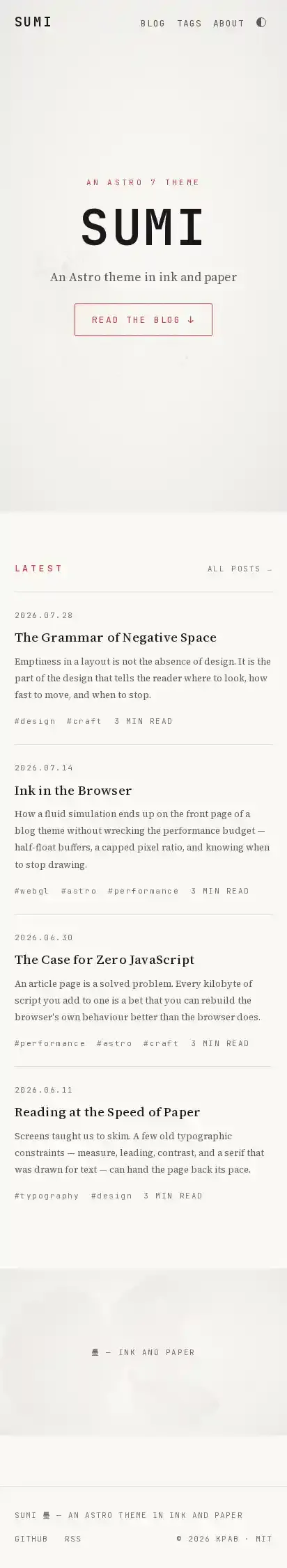 SUMI

BLOG TAGS ABOUT

AN ASTRO 7 THEME

SUMI

An Astro theme in ink and paper

READ THE BLOG ↓

LATEST

ALL POSTS →

2026.07.28

The Grammar of Negative Space

Emptiness in a layout is not the absence of design. It is the part of the design that tells the reader where to look, how fast to move, and when to stop.

#design #craft 3 MIN READ

2026.07.14

Ink in the Browser

How a fluid simulation ends up on the front page of a blog theme without wrecking the performance budget — half-float buffers, a capped pixel ratio, and knowing when to stop drawing.

#webgl #astro #performance 3 MIN READ

2026.06.30

The Case for Zero JavaScript

An article page is a solved problem. Every kilobyte of script you add to one is a bet that you can rebuild the browser's own behaviour better than the browser does.

#performance #astro #craft 3 MIN READ

2026.06.11

Reading at the Speed of Paper

Screens taught us to skim. A few old typographic constraints — measure, leading, contrast, and a serif that was drawn for text — can hand the page back its pace.

#typography #design 3 MIN READ

墨 — INK AND PAPER

SUMI 墨 — AN ASTRO THEME IN INK AND PAPER

GITHUB RSS

© 2026 KPAB · MIT